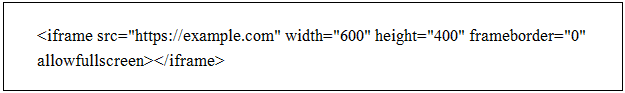 <iframe src="https://example.com" width="600" height="400" frameborder="0" allowfullscreen></iframe>